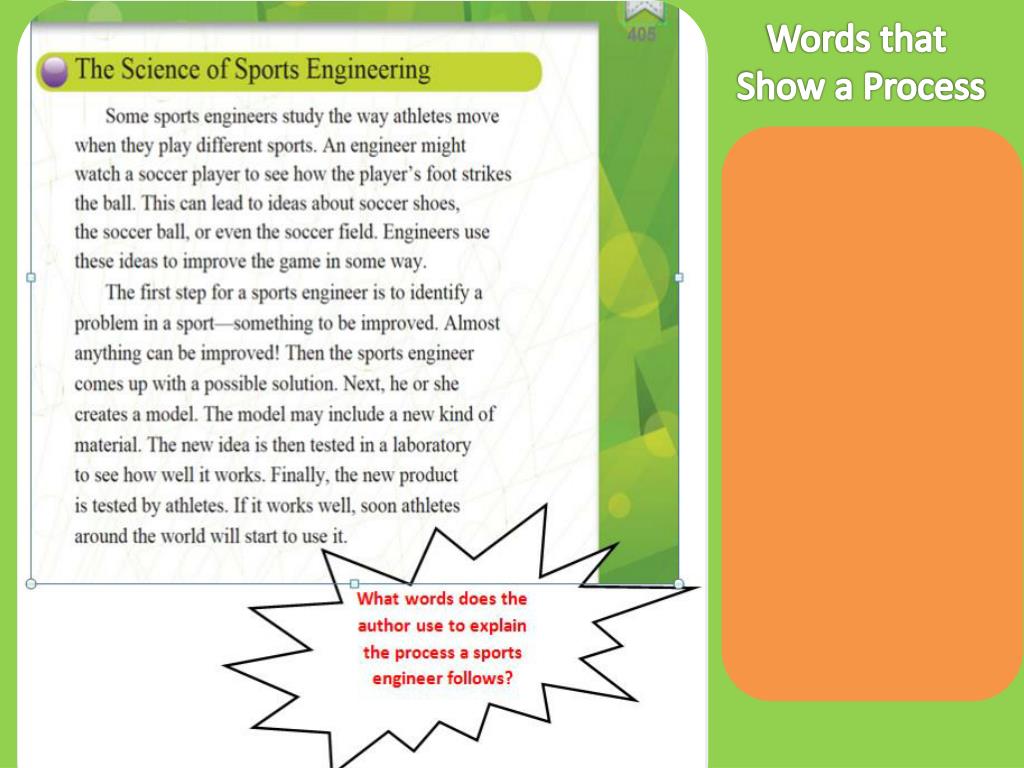 405

The Science of Sports Engineering

Some sports engineers study the way athletes move when they play different sports. An engineer might watch a soccer player to see how the player's foot strikes the ball. This can lead to ideas about soccer shoes, the soccer ball, or even the soccer field. Engineers use these ideas to improve the game in some way.

The first step for a sports engineer is to identify a problem in a sport—something to be improved. Almost anything can be improved! Then the sports engineer comes up with a possible solution. Next, he or she creates a model. The model may include a new kind of material. The new idea is then tested in a laboratory to see how well it works. Finally, the new product is tested by athletes. If it works well, soon athletes around the world will start to use it.

What words does the author use to explain the process a sports engineer follows?

Words that Show a Process